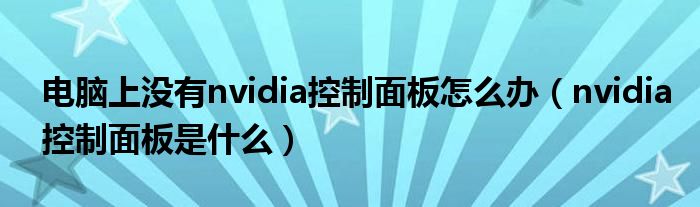 电脑上没有nvidia控制面板怎么办（nvidia控制面板是什么）